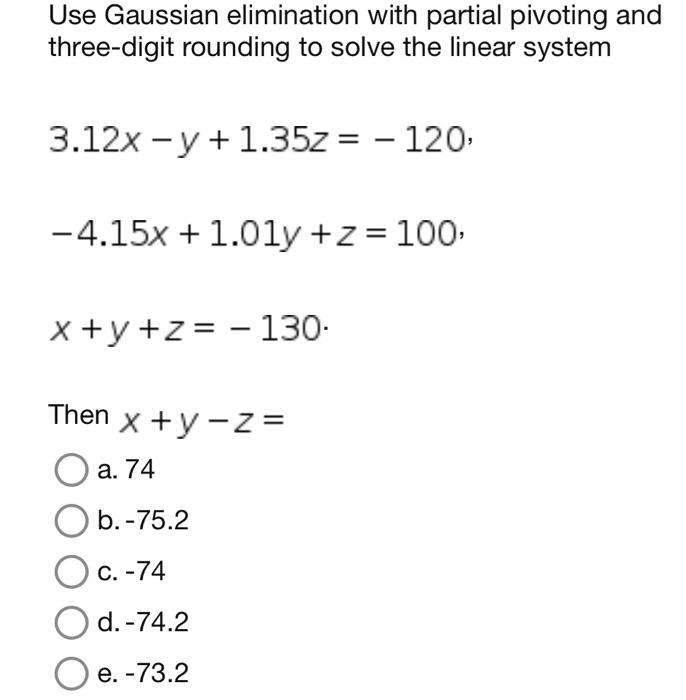 Use Gaussian elimination with partial pivoting and three-digit rounding to solve the linear system

$3.12x - y + 1.35z = -120,$

$-4.15x + 1.01y + z = 100,$

$x + y + z = -130.$

Then $x + y - z =$

a. 74

b. -75.2

c. -74

d. -74.2

e. -73.2